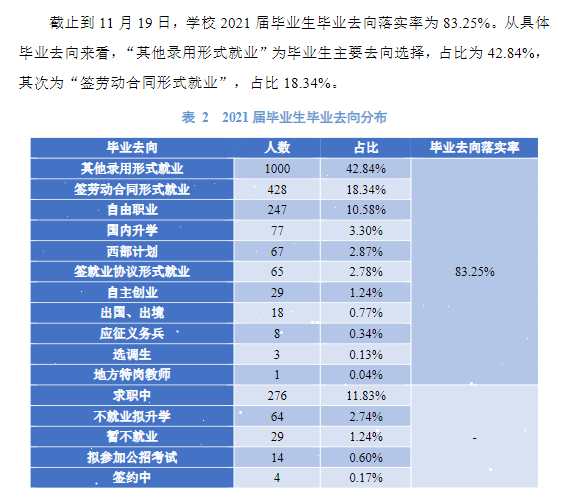 截止到 11 月 19 日，学校 2021 届毕业生毕业去向落实率为 83.25%。从具体毕业去向来看，“其他录用形式就业”为毕业生主要去向选择，占比为 42.84%，其次为“签劳动合同形式就业”，占比 18.34%。

表 2　2021 届毕业生毕业去向分布

| 毕业去向 | 人数 | 占比 | 毕业去向落实率 |
|---|---|---|---|
| 其他录用形式就业 | 1000 | 42.84% | 83.25% |
| 签劳动合同形式就业 | 428 | 18.34% | |
| 自由职业 | 247 | 10.58% | |
| 国内升学 | 77 | 3.30% | |
| 西部计划 | 67 | 2.87% | |
| 签就业协议形式就业 | 65 | 2.78% | |
| 自主创业 | 29 | 1.24% | |
| 出国、出境 | 18 | 0.77% | |
| 应征义务兵 | 8 | 0.34% | |
| 选调生 | 3 | 0.13% | |
| 地方特岗教师 | 1 | 0.04% | |
| 求职中 | 276 | 11.83% | - |
| 不就业拟升学 | 64 | 2.74% | |
| 暂不就业 | 29 | 1.24% | |
| 拟参加公招考试 | 14 | 0.60% | |
| 签约中 | 4 | 0.17% | |